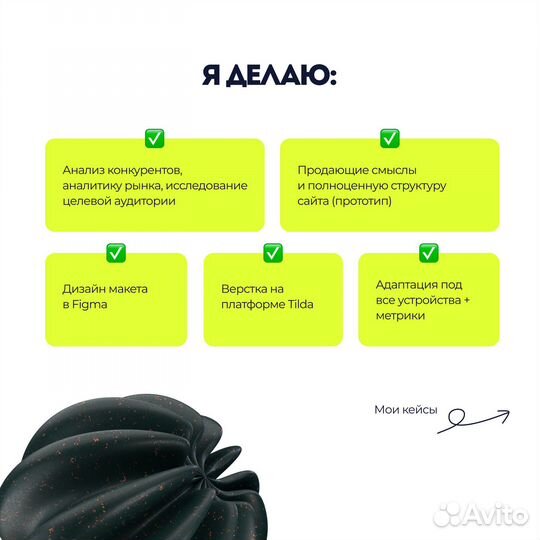 Я ДЕЛАЮ:

☑

Анализ конкурентов, аналитику рынка, исследование целевой аудитории

☑

Продающие смыслы и полноценную структуру сайта (прототип)

☑

Дизайн макета в Figma

☑

Верстка на платформе Tilda

☑

Адаптация под все устройства + метрики

Мои кейсы

Avito